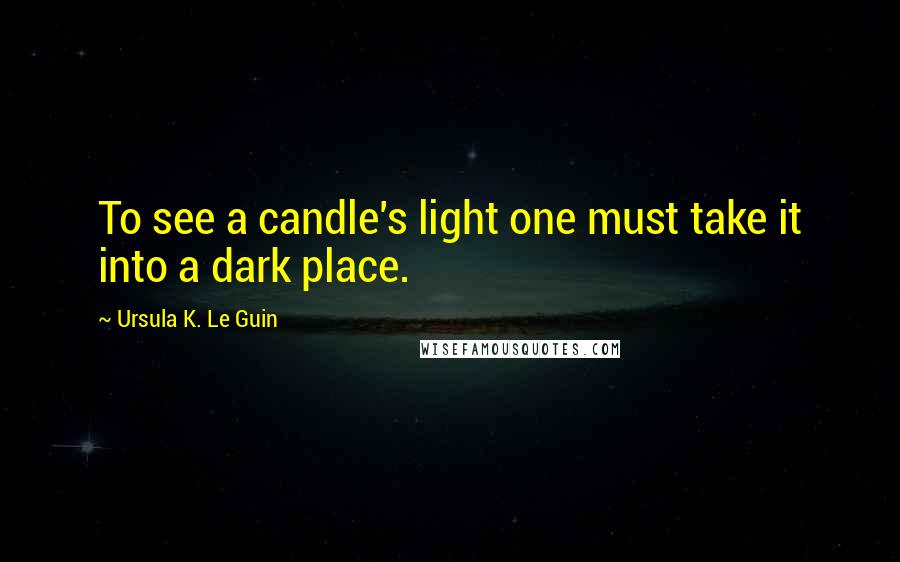 To see a candle's light one must take it into a dark place.

~ Ursula K. Le Guin

WISEFAMOUSQUOTES.COM